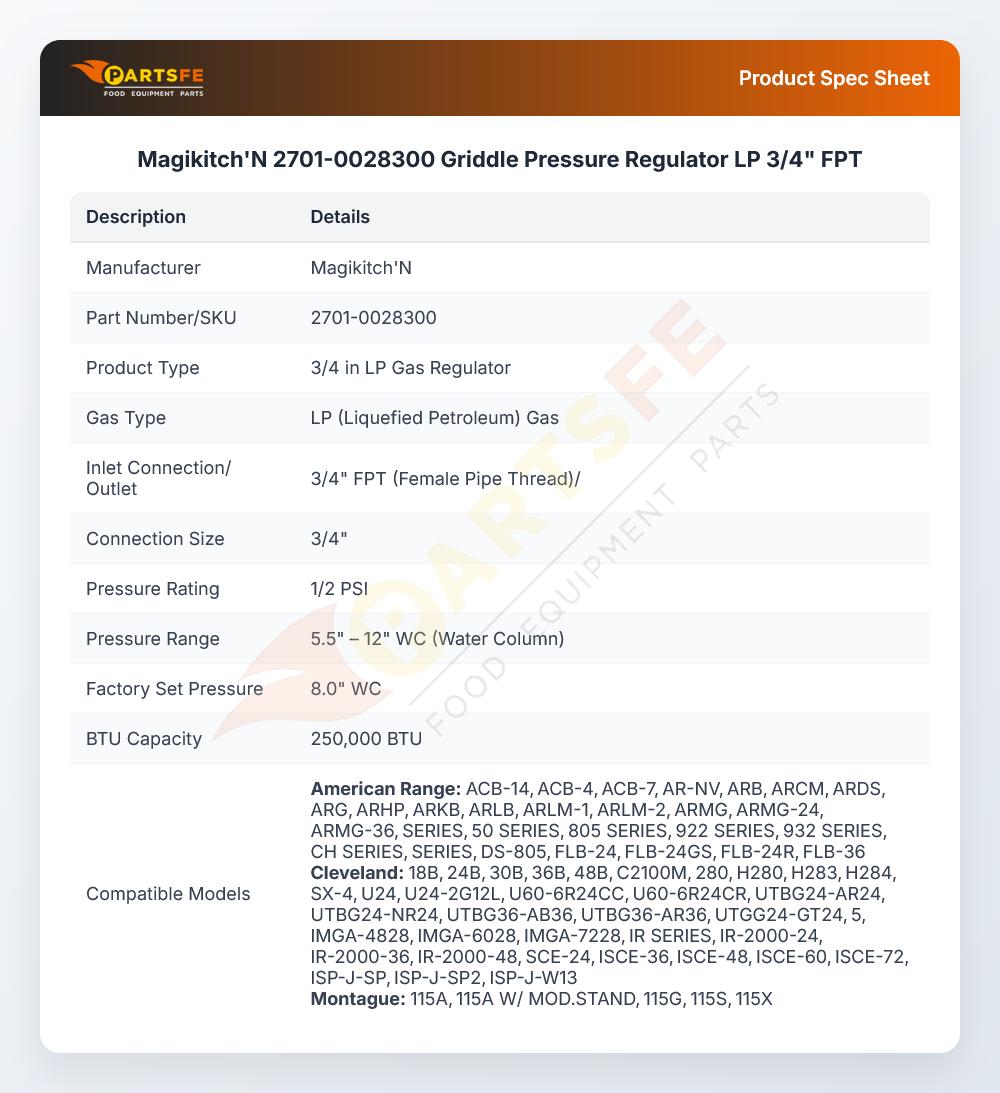 PARTSFE
FOOD EQUIPMENT PARTS

Product Spec Sheet

Magikitch'N 2701-0028300 Griddle Pressure Regulator LP 3/4" FPT

| Description | Details |
|---|---|
| Manufacturer | Magikitch'N |
| Part Number/SKU | 2701-0028300 |
| Product Type | 3/4 in LP Gas Regulator |
| Gas Type | LP (Liquefied Petroleum) Gas |
| Inlet Connection/ Outlet | 3/4" FPT (Female Pipe Thread)/ |
| Connection Size | 3/4" |
| Pressure Rating | 1/2 PSI |
| Pressure Range | 5.5" – 12" WC (Water Column) |
| Factory Set Pressure | 8.0" WC |
| BTU Capacity | 250,000 BTU |
| Compatible Models | American Range: ACB-14, ACB-4, ACB-7, AR-NV, ARB, ARCM, ARDS, ARG, ARHP, ARKB, ARLB, ARLM-1, ARLM-2, ARMG, ARMG-24, ARMG-36, SERIES, 50 SERIES, 805 SERIES, 922 SERIES, 932 SERIES, CH SERIES, SERIES, DS-805, FLB-24, FLB-24GS, FLB-24R, FLB-36 Cleveland: 18B, 24B, 30B, 36B, 48B, C2100M, 280, H280, H283, H284, SX-4, U24, U24-2G12L, U60-6R24CC, U60-6R24CR, UTBG24-AR24, UTBG24-NR24, UTBG36-AB36, UTBG36-AR36, UTGG24-GT24, 5, IMGA-4828, IMGA-6028, IMGA-7228, IR SERIES, IR-2000-24, IR-2000-36, IR-2000-48, SCE-24, ISCE-36, ISCE-48, ISCE-60, ISCE-72, ISP-J-SP, ISP-J-SP2, ISP-J-W13 Montague: 115A, 115A W/ MOD.STAND, 115G, 115S, 115X |

PARTSFE FOOD EQUIPMENT PARTS